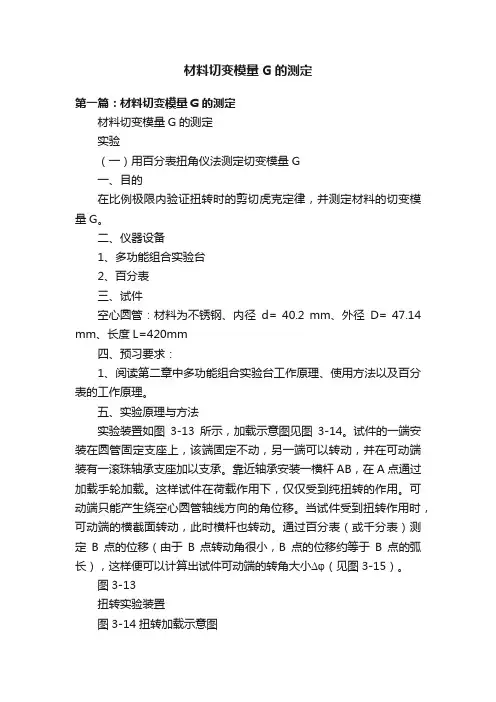 材料切变模量 G 的测定

第一篇：材料切变模量 G 的测定

材料切变模量 G 的测定

实验

（一）用百分表扭角仪法测定切变模量 G

一、目的

在比例极限内验证扭转时的剪切虎克定律，并测定材料的切变模量 G。

二、仪器设备

1、多功能组合实验台

2、百分表

三、试件

空心圆管：材料为不锈钢、内径 d= 40.2 mm、外径 D= 47.14 mm、长度 L=420mm

四、预习要求：

1、阅读第二章中多功能组合实验台工作原理、使用方法以及百分表的工作原理。

五、实验原理与方法

实验装置如图 3-13 所示，加载示意图见图 3-14。试件的一端安装在圆管固定支座上，该端固定不动，另一端可以转动，并在可动端装有一滚珠轴承支座加以支承。靠近轴承安装一横杆 AB，在 A 点通过加载手轮加载。这样试件在荷载作用下，仅仅受到纯扭转的作用。可动端只能产生绕空心圆管轴线方向的角位移。当试件受到扭转作用时，可动端的横截面转动，此时横杆也转动。通过百分表（或千分表）测定 B 点的位移（由于 B 点转动角很小，B 点的位移约等于 B 点的弧长），这样便可以计算出试件可动端的转角大小Δφ（见图 3-15）。

图 3-13

扭转实验装置

图 3-14 扭转加载示意图